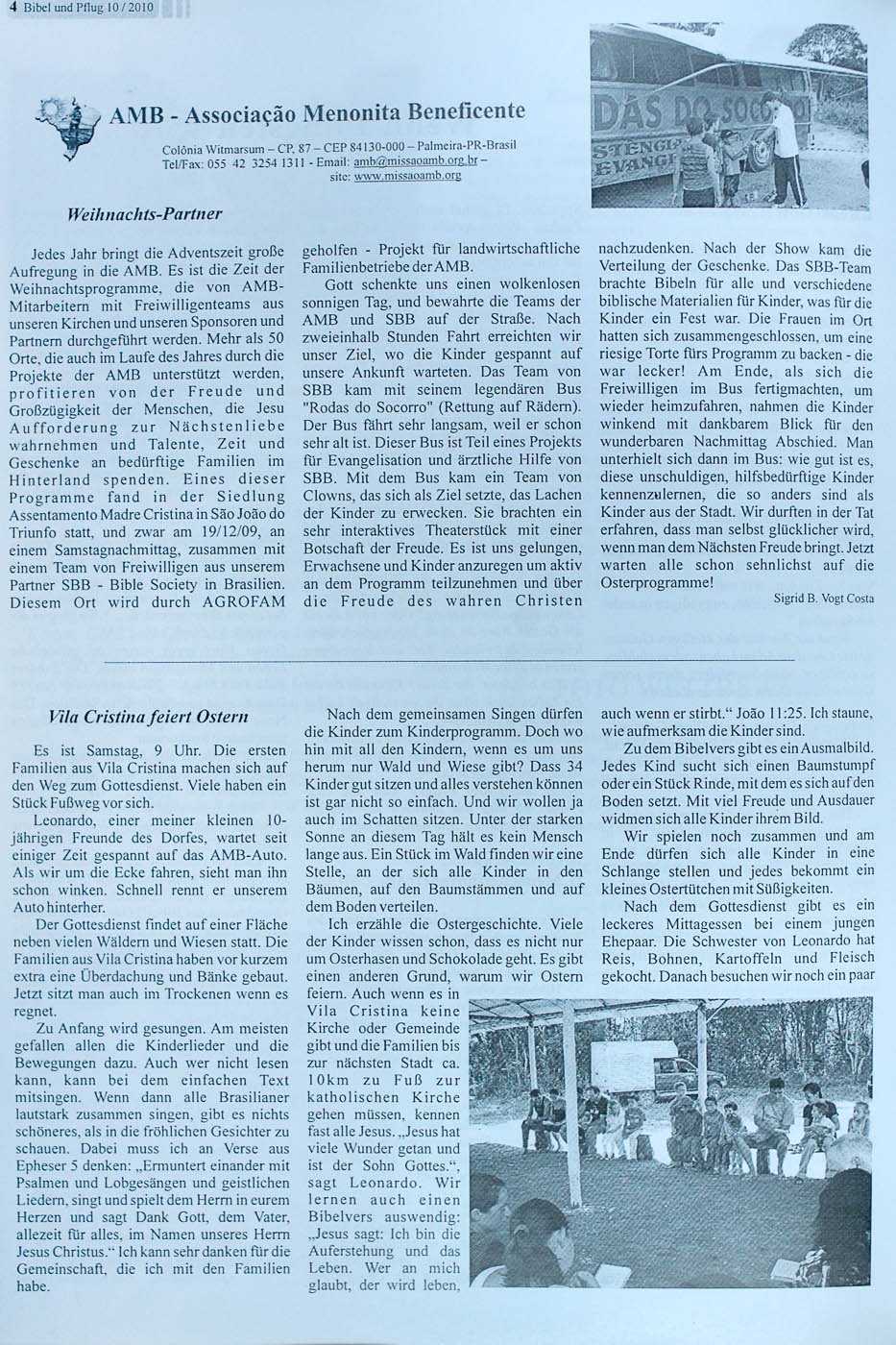 4 Bibel und Pflug 10 / 2010

AMB - Associação Menonita Beneficente

Colônia Witmarsum – CP, 87 – CEP 84130-000 – Palmeira-PR-Brasil
Tel/Fax: 055 42 3254 1311 - Email: amb@missaoamb.org.br – site: www.missaoamb.org

DAS DO SOCO
STENGE
EVANGE

Weihnachts-Partner

Jedes Jahr bringt die Adventszeit große Aufregung in die AMB. Es ist die Zeit der Weihnachtsprogramme, die von AMB-Mitarbeitern mit Freiwilligenteams aus unseren Kirchen und unseren Sponsoren und Partnern durchgeführt werden. Mehr als 50 Orte, die auch im Laufe des Jahres durch die Projekte der AMB unterstützt werden, profitieren von der Freude und Großzügigkeit der Menschen, die Jesu Aufforderung zur Nächstenliebe wahrnehmen und Talente, Zeit und Geschenke an bedürftige Familien im Hinterland spenden. Eines dieser Programme fand in der Siedlung Assentamento Madre Cristina in São João do Triunfo statt, und zwar am 19/12/09, an einem Samstagnachmittag, zusammen mit einem Team von Freiwilligen aus unserem Partner SBB - Bible Society in Brasilien. Diesem Ort wird durch AGROFAM geholfen - Projekt für landwirtschaftliche Familienbetriebe der AMB.

Gott schenkte uns einen wolkenlosen sonnigen Tag, und bewahrte die Teams der AMB und SBB auf der Straße. Nach zweieinhalb Stunden Fahrt erreichten wir unser Ziel, wo die Kinder gespannt auf unsere Ankunft warteten. Das Team von SBB kam mit seinem legendären Bus "Rodas do Socorro" (Rettung auf Rädern). Der Bus fährt sehr langsam, weil er schon sehr alt ist. Dieser Bus ist Teil eines Projekts für Evangelisation und ärztliche Hilfe von SBB. Mit dem Bus kam ein Team von Clowns, das sich als Ziel setzte, das Lachen der Kinder zu erwecken. Sie brachten ein sehr interaktives Theaterstück mit einer Botschaft der Freude. Es ist uns gelungen, Erwachsene und Kinder anzuregen um aktiv an dem Programm teilzunehmen und über die Freude des wahren Christen nachzudenken. Nach der Show kam die Verteilung der Geschenke. Das SBB-Team brachte Bibeln für alle und verschiedene biblische Materialien für Kinder, was für die Kinder ein Fest war. Die Frauen im Ort hatten sich zusammengeschlossen, um eine riesige Torte fürs Programm zu backen - die war lecker! Am Ende, als sich die Freiwilligen im Bus fertigmachten, um wieder heimzufahren, nahmen die Kinder winkend mit dankbarem Blick für den wunderbaren Nachmittag Abschied. Man unterhielt sich dann im Bus: wie gut ist es, diese unschuldigen, hilfsbedürftige Kinder kennenzulernen, die so anders sind als Kinder aus der Stadt. Wir durften in der Tat erfahren, dass man selbst glücklicher wird, wenn man dem Nächsten Freude bringt. Jetzt warten alle schon sehnlichst auf die Osterprogramme!

Sigrid B. Vogt Costa

Vila Cristina feiert Ostern

Es ist Samstag, 9 Uhr. Die ersten Familien aus Vila Cristina machen sich auf den Weg zum Gottesdienst. Viele haben ein Stück Fußweg vor sich.

Leonardo, einer meiner kleinen 10-jährigen Freunde des Dorfes, wartet seit einiger Zeit gespannt auf das AMB-Auto. Als wir um die Ecke fahren, sieht man ihn schon winken. Schnell rennt er unserem Auto hinterher.

Der Gottesdienst findet auf einer Fläche neben vielen Wäldern und Wiesen statt. Die Familien aus Vila Cristina haben vor kurzem extra eine Überdachung und Bänke gebaut. Jetzt sitzt man auch im Trockenen wenn es regnet.

Zu Anfang wird gesungen. Am meisten gefallen allen die Kinderlieder und die Bewegungen dazu. Auch wer nicht lesen kann, kann bei dem einfachen Text mitsingen. Wenn dann alle Brasilianer lautstark zusammen singen, gibt es nichts schöneres, als in die fröhlichen Gesichter zu schauen. Dabei muss ich an Verse aus Epheser 5 denken: „Ermuntert einander mit Psalmen und Lobgesängen und geistlichen Liedern, singt und spielt dem Herrn in eurem Herzen und sagt Dank Gott, dem Vater, allezeit für alles, im Namen unseres Herrn Jesus Christus." Ich kann sehr danken für die Gemeinschaft, die ich mit den Familien habe.

Nach dem gemeinsamen Singen dürfen die Kinder zum Kinderprogramm. Doch wo hin mit all den Kindern, wenn es um uns herum nur Wald und Wiese gibt? Dass 34 Kinder gut sitzen und alles verstehen können ist gar nicht so einfach. Und wir wollen ja auch im Schatten sitzen. Unter der starken Sonne an diesem Tag hält es kein Mensch lange aus. Ein Stück im Wald finden wir eine Stelle, an der sich alle Kinder in den Bäumen, auf den Baumstämmen und auf dem Boden verteilen.

Ich erzähle die Ostergeschichte. Viele der Kinder wissen schon, dass es nicht nur um Osterhasen und Schokolade geht. Es gibt einen anderen Grund, warum wir Ostern feiern. Auch wenn es in Vila Cristina keine Kirche oder Gemeinde gibt und die Familien bis zur nächsten Stadt ca. 10km zu Fuß zur katholischen Kirche gehen müssen, kennen fast alle Jesus. „Jesus hat viele Wunder getan und ist der Sohn Gottes.", sagt Leonardo. Wir lernen auch einen Bibelvers auswendig: „Jesus sagt: Ich bin die Auferstehung und das Leben. Wer an mich glaubt, der wird leben, auch wenn er stirbt." João 11:25. Ich staune, wie aufmerksam die Kinder sind.

Zu dem Bibelvers gibt es ein Ausmalbild. Jedes Kind sucht sich einen Baumstumpf oder ein Stück Rinde, mit dem es sich auf den Boden setzt. Mit viel Freude und Ausdauer widmen sich alle Kinder ihrem Bild.

Wir spielen noch zusammen und am Ende dürfen sich alle Kinder in eine Schlange stellen und jedes bekommt ein kleines Ostertütchen mit Süßigkeiten.

Nach dem Gottesdienst gibt es ein leckeres Mittagessen bei einem jungen Ehepaar. Die Schwester von Leonardo hat Reis, Bohnen, Kartoffeln und Fleisch gekocht. Danach besuchen wir noch ein paar